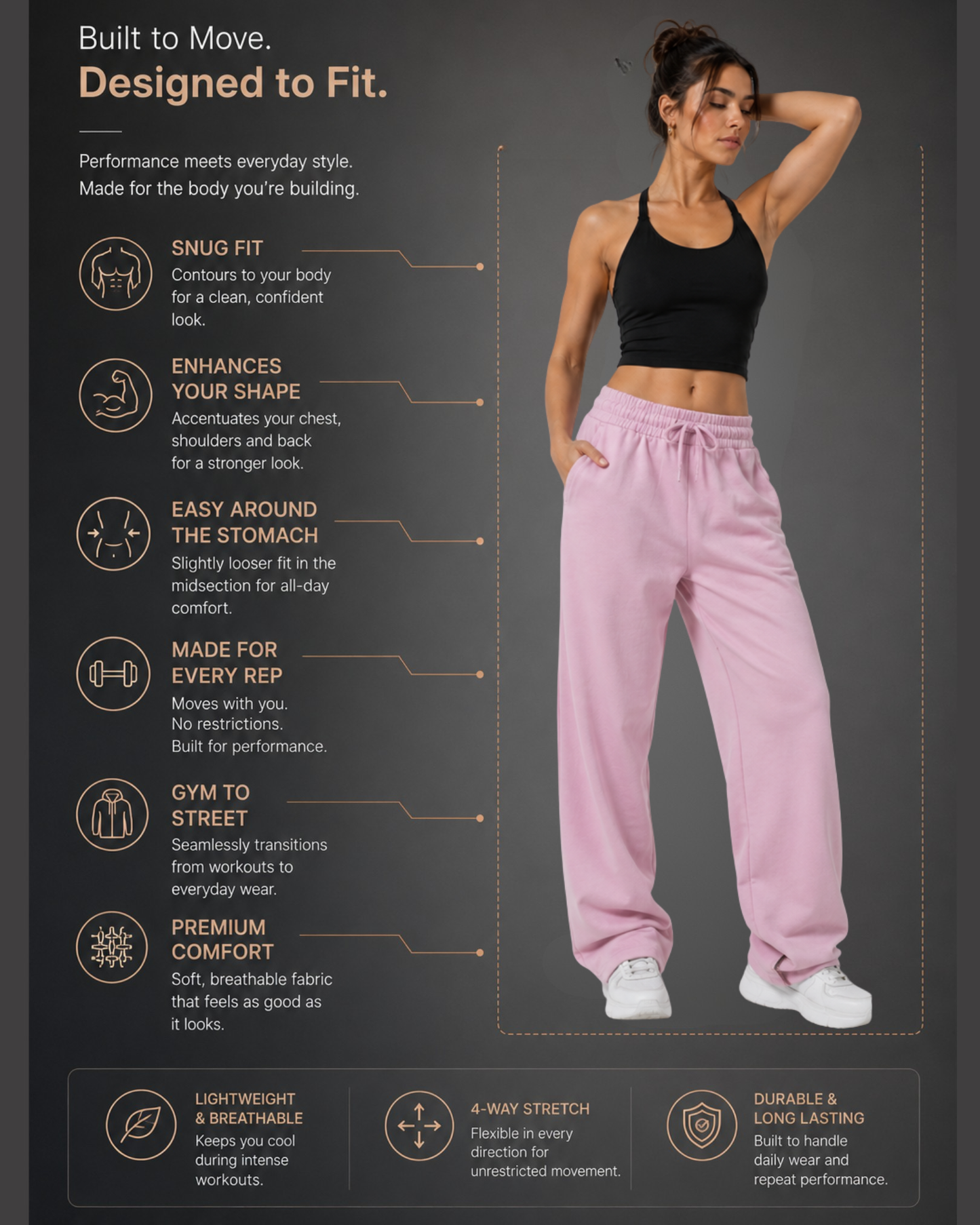 Built to Move.
Designed to Fit.

Performance meets everyday style.
Made for the body you're building.

SNUG FIT
Contours to your body for a clean, confident look.

ENHANCES YOUR SHAPE
Accentuates your chest, shoulders and back for a stronger look.

EASY AROUND THE STOMACH
Slightly looser fit in the midsection for all-day comfort.

MADE FOR EVERY REP
Moves with you.
No restrictions.
Built for performance.

GYM TO STREET
Seamlessly transitions from workouts to everyday wear.

PREMIUM COMFORT
Soft, breathable fabric that feels as good as it looks.

LIGHTWEIGHT & BREATHABLE
Keeps you cool during intense workouts.

4-WAY STRETCH
Flexible in every direction for unrestricted movement.

DURABLE & LONG LASTING
Built to handle daily wear and repeat performance.